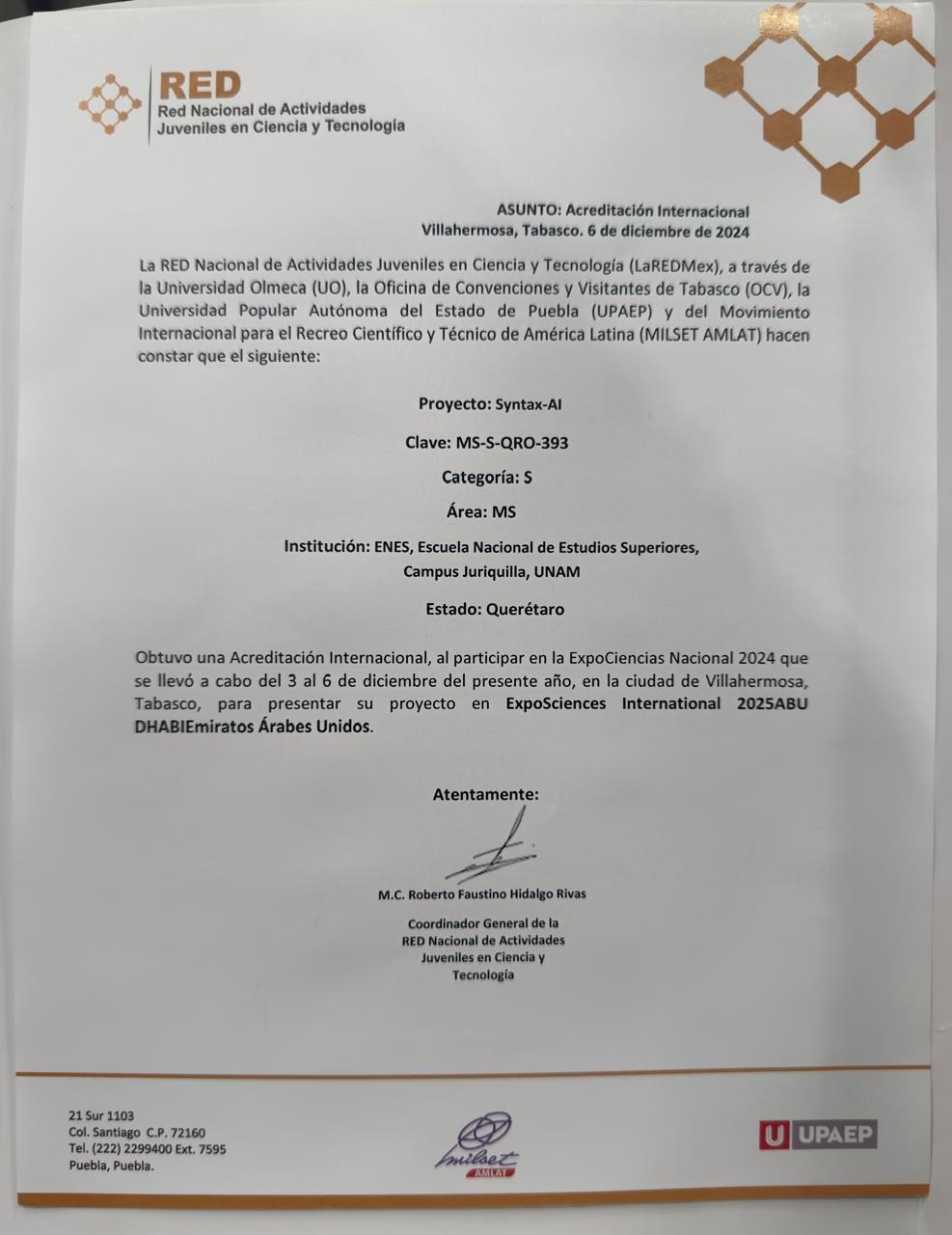 RED
Red Nacional de Actividades Juveniles en Ciencia y Tecnología

ASUNTO: Acreditación Internacional
Villahermosa, Tabasco. 6 de diciembre de 2024

La RED Nacional de Actividades Juveniles en Ciencia y Tecnología (LaREDMex), a través de la Universidad Olmeca (UO), la Oficina de Convenciones y Visitantes de Tabasco (OCV), la Universidad Popular Autónoma del Estado de Puebla (UPAEP) y del Movimiento Internacional para el Recreo Científico y Técnico de América Latina (MILSET AMLAT) hacen constar que el siguiente:

Proyecto: Syntax-AI

Clave: MS-S-QRO-393

Categoría: S

Área: MS

Institución: ENES, Escuela Nacional de Estudios Superiores, Campus Juriquilla, UNAM

Estado: Querétaro

Obtuvo una Acreditación Internacional, al participar en la ExpoCiencias Nacional 2024 que se llevó a cabo del 3 al 6 de diciembre del presente año, en la ciudad de Villahermosa, Tabasco, para presentar su proyecto en ExpoSciences International 2025ABU DHABIEmiratos Árabes Unidos.

Atentamente:

M.C. Roberto Faustino Hidalgo Rivas

Coordinador General de la RED Nacional de Actividades Juveniles en Ciencia y Tecnología

21 Sur 1103
Col. Santiago C.P. 72160
Tel. (222) 2299400 Ext. 7595
Puebla, Puebla.

milset AMLAT

U UPAEP